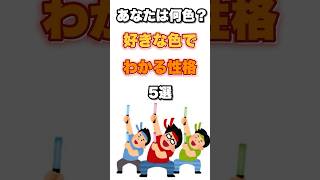 あなたは何色？

好きな色で

わかる性格

5選